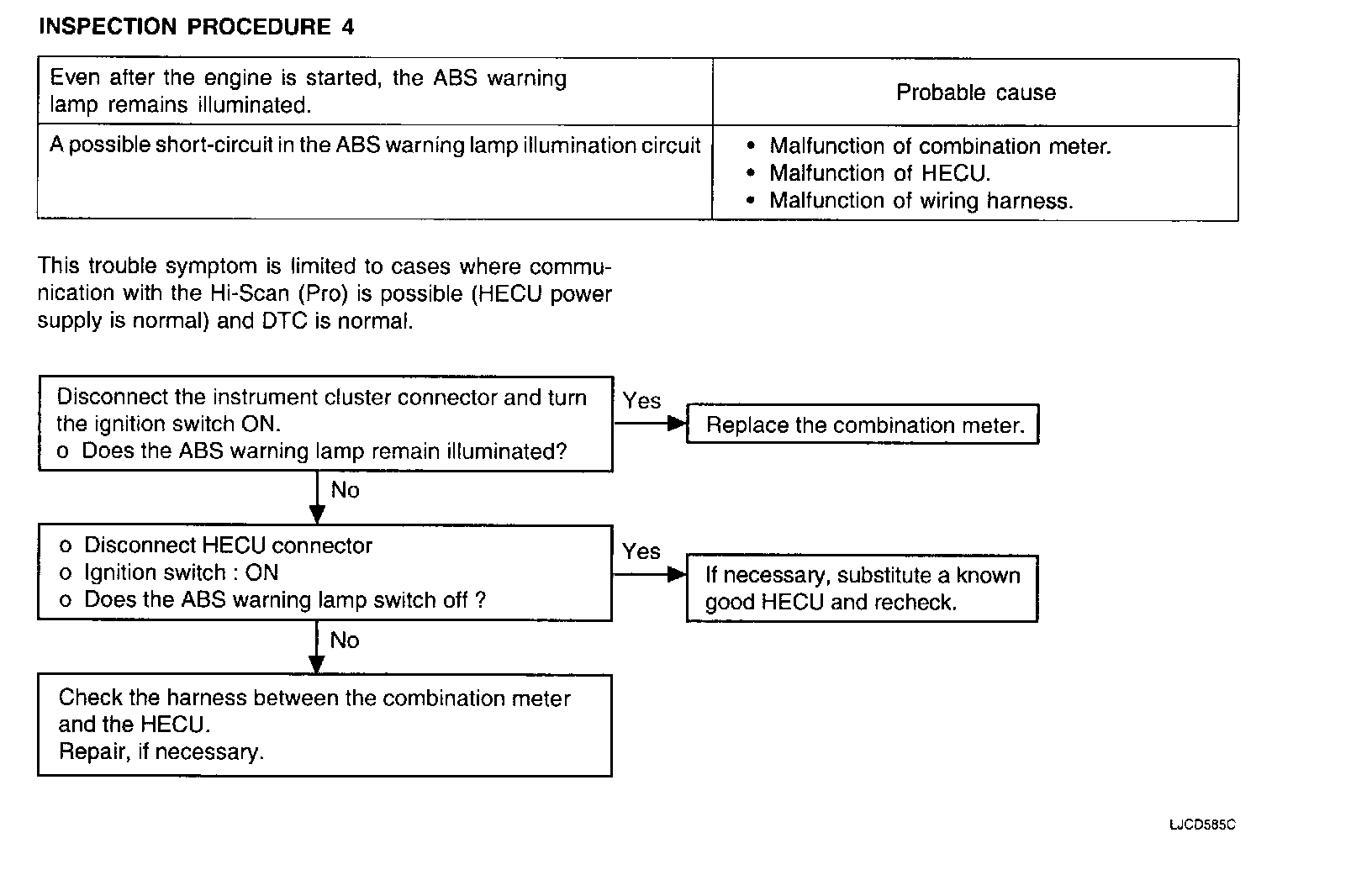 INSPECTION PROCEDURE 4

| Even after the engine is started, the ABS warning lamp remains illuminated. | Probable cause |
|---|---|
| A possible short-circuit in the ABS warning lamp illumination circuit | • Malfunction of combination meter. • Malfunction of HECU. • Malfunction of wiring harness. |

This trouble symptom is limited to cases where communication with the Hi-Scan (Pro) is possible (HECU power supply is normal) and DTC is normal.

Disconnect the instrument cluster connector and turn the ignition switch ON.
o Does the ABS warning lamp remain illuminated?

Yes

Replace the combination meter.

No

o Disconnect HECU connector
o Ignition switch : ON
o Does the ABS warning lamp switch off ?

Yes

If necessary, substitute a known good HECU and recheck.

No

Check the harness between the combination meter and the HECU.
Repair, if necessary.

LJCD585C